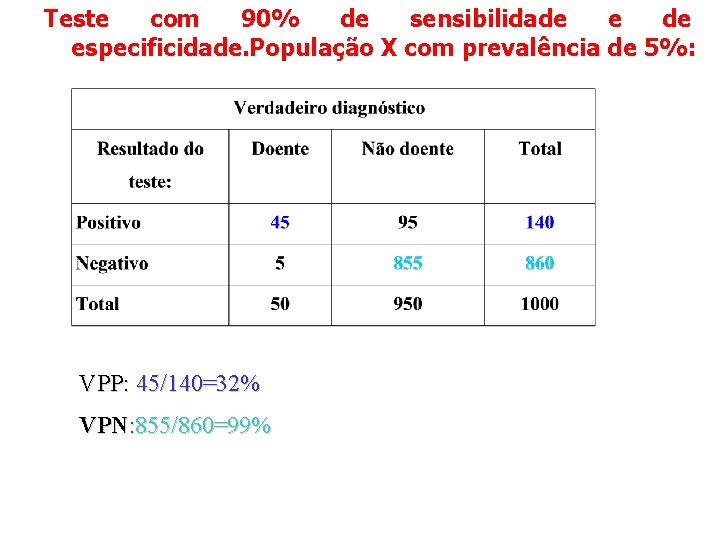 Teste com 90% de sensibilidade e de especificidade.População X com prevalência de 5%:

| Verdadeiro diagnóstico | | | |
|---|---|---|---|
| Resultado do teste: | Doente | Não doente | Total |
| Positivo | 45 | 95 | 140 |
| Negativo | 5 | 855 | 860 |
| Total | 50 | 950 | 1000 |

VPP: 45/140=32%

VPN:855/860=99%